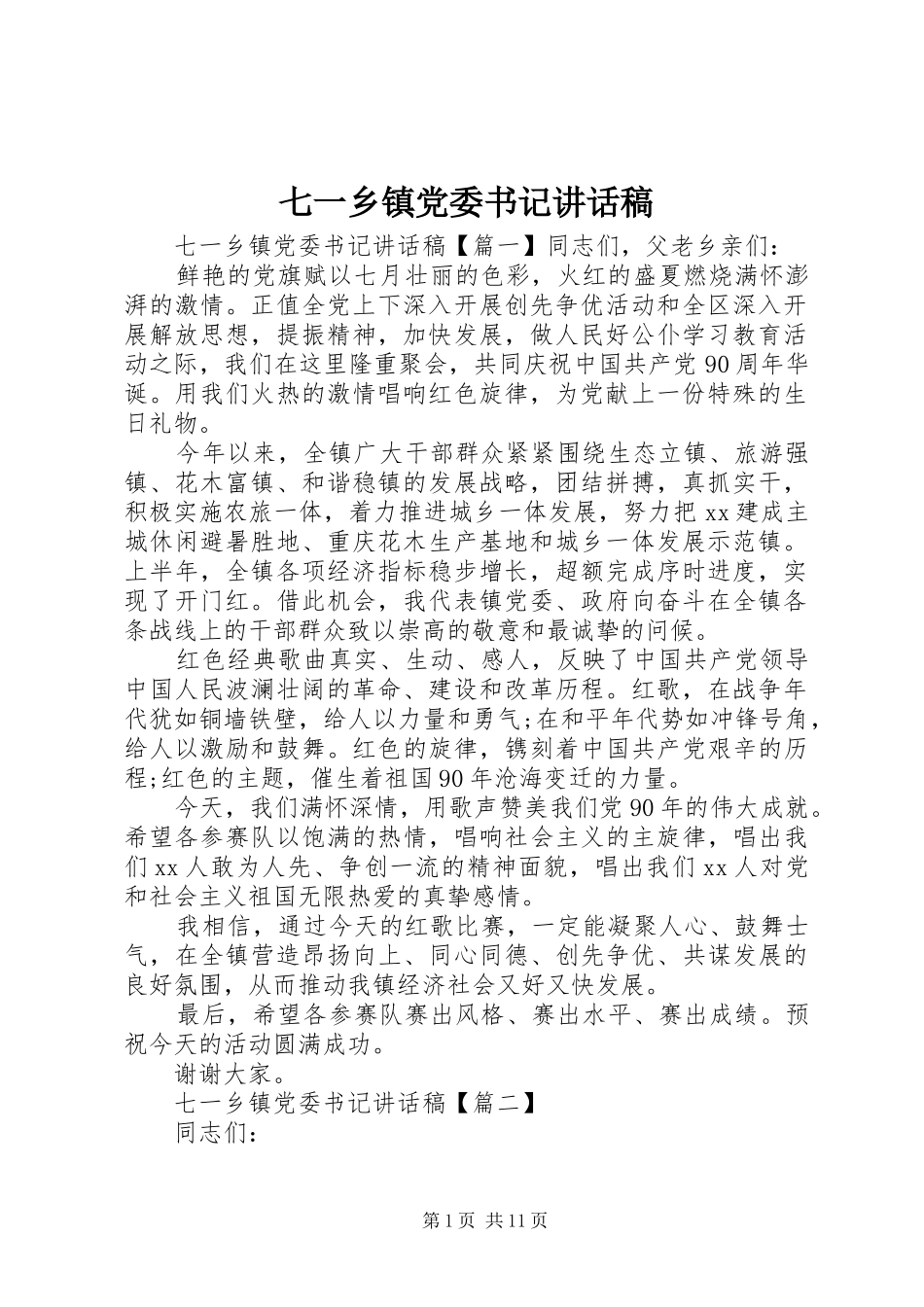 七一乡镇党委书记讲话稿

七一乡镇党委书记讲话稿【篇一】同志们，父老乡亲们：

鲜艳的党旗赋以七月壮丽的色彩，火红的盛夏燃烧满怀澎湃的激情。正值全党上下深入开展创先争优活动和全区深入开展解放思想，提振精神，加快发展，做人民好公仆学习教育活动之际，我们在这里隆重聚会，共同庆祝中国共产党90周年华诞。用我们火热的激情唱响红色旋律，为党献上一份特殊的生日礼物。

今年以来，全镇广大干部群众紧紧围绕生态立镇、旅游强镇、花木富镇、和谐稳镇的发展战略，团结拼搏，真抓实干，积极实施农旅一体，着力推进城乡一体发展，努力把xx建成主城休闲避暑胜地、重庆花木生产基地和城乡一体发展示范镇。上半年，全镇各项经济指标稳步增长，超额完成序时进度，实现了开门红。借此机会，我代表镇党委、政府向奋斗在全镇各条战线上的干部群众致以崇高的敬意和最诚挚的问候。

红色经典歌曲真实、生动、感人，反映了中国共产党领导中国人民波澜壮阔的革命、建设和改革历程。红歌，在战争年代犹如铜墙铁壁，给人以力量和勇气;在和平年代势如冲锋号角，给人以激励和鼓舞。红色的旋律，镌刻着中国共产党艰辛的历程;红色的主题，催生着祖国90年沧海变迁的力量。

今天，我们满怀深情，用歌声赞美我们党90年的伟大成就。希望各参赛队以饱满的热情，唱响社会主义的主旋律，唱出我们xx人敢为人先、争创一流的精神面貌，唱出我们xx人对党和社会主义祖国无限热爱的真挚感情。

我相信，通过今天的红歌比赛，一定能凝聚人心、鼓舞士气，在全镇营造昂扬向上、同心同德、创先争优、共谋发展的良好氛围，从而推动我镇经济社会又好又快发展。

最后，希望各参赛队赛出风格、赛出水平、赛出成绩。预祝今天的活动圆满成功。

谢谢大家。

七一乡镇党委书记讲话稿【篇二】

同志们：

第1页 共11页